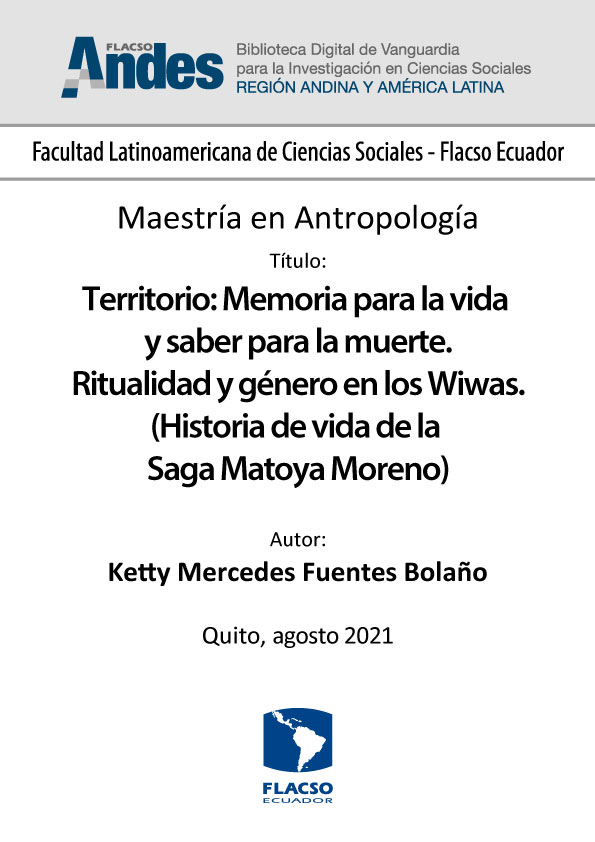 FLACSO Andes

Biblioteca Digital de Vanguardia
para la Investigación en Ciencias Sociales
REGIÓN ANDINA Y AMÉRICA LATINA

Facultad Latinoamericana de Ciencias Sociales - Flacso Ecuador

Maestría en Antropología

Título:

Territorio: Memoria para la vida y saber para la muerte. Ritualidad y género en los Wiwas. (Historia de vida de la Saga Matoya Moreno)

Autor:

Ketty Mercedes Fuentes Bolaño

Quito, agosto 2021

FLACSO
ECUADOR